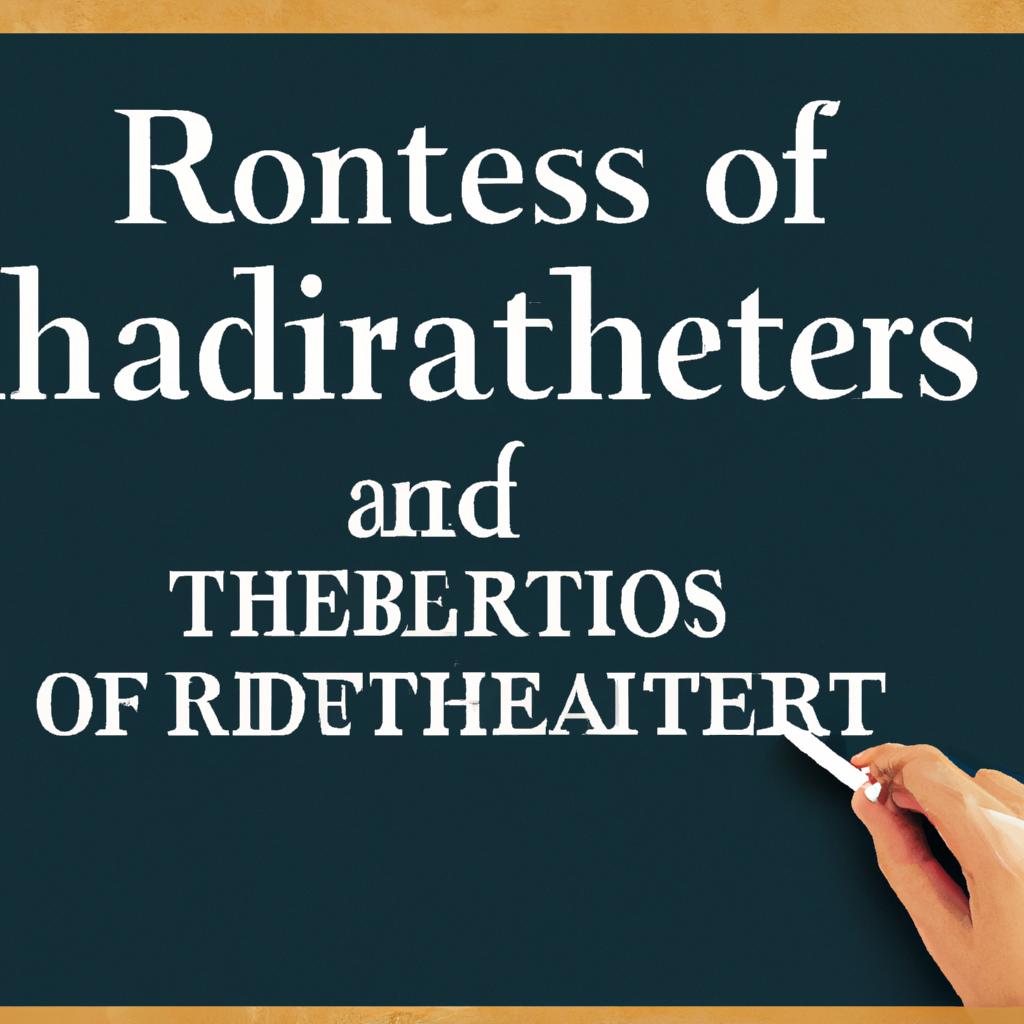 Rontess of
hadiratheters
and
THEBERTIOS
OF RIDETHEAITERT